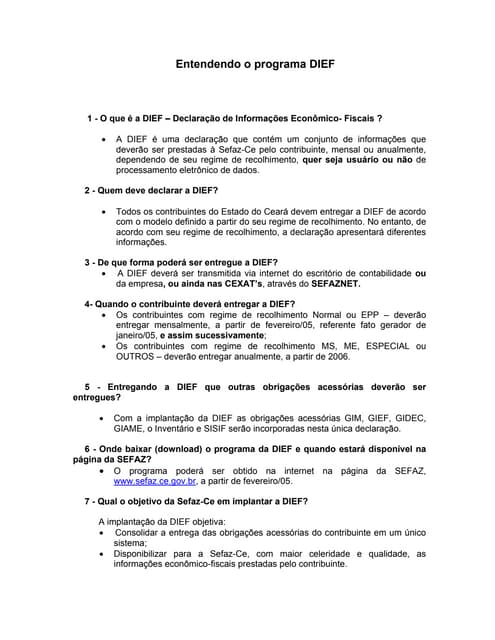 Entendendo o programa DIEF

1 - O que é a DIEF – Declaração de Informações Econômico- Fiscais ?

• A DIEF é uma declaração que contém um conjunto de informações que deverão ser prestadas à Sefaz-Ce pelo contribuinte, mensal ou anualmente, dependendo de seu regime de recolhimento, quer seja usuário ou não de processamento eletrônico de dados.

2 - Quem deve declarar a DIEF?

• Todos os contribuintes do Estado do Ceará devem entregar a DIEF de acordo com o modelo definido a partir do seu regime de recolhimento. No entanto, de acordo com seu regime de recolhimento, a declaração apresentará diferentes informações.

3 - De que forma poderá ser entregue a DIEF?
• A DIEF deverá ser transmitida via internet do escritório de contabilidade ou da empresa, ou ainda nas CEXAT's, através do SEFAZNET.

4- Quando o contribuinte deverá entregar a DIEF?
• Os contribuintes com regime de recolhimento Normal ou EPP – deverão entregar mensalmente, a partir de fevereiro/05, referente fato gerador de janeiro/05, e assim sucessivamente;
• Os contribuintes com regime de recolhimento MS, ME, ESPECIAL ou OUTROS – deverão entregar anualmente, a partir de 2006.

5 - Entregando a DIEF que outras obrigações acessórias deverão ser entregues?

• Com a implantação da DIEF as obrigações acessórias GIM, GIEF, GIDEC, GIAME, o Inventário e SISIF serão incorporadas nesta única declaração.

6 - Onde baixar (download) o programa da DIEF e quando estará disponível na página da SEFAZ?
• O programa poderá ser obtido na internet na página da SEFAZ, www.sefaz.ce.gov.br, a partir de fevereiro/05.

7 - Qual o objetivo da Sefaz-Ce em implantar a DIEF?

A implantação da DIEF objetiva:
• Consolidar a entrega das obrigações acessórias do contribuinte em um único sistema;
• Disponibilizar para a Sefaz-Ce, com maior celeridade e qualidade, as informações econômico-fiscais prestadas pelo contribuinte.